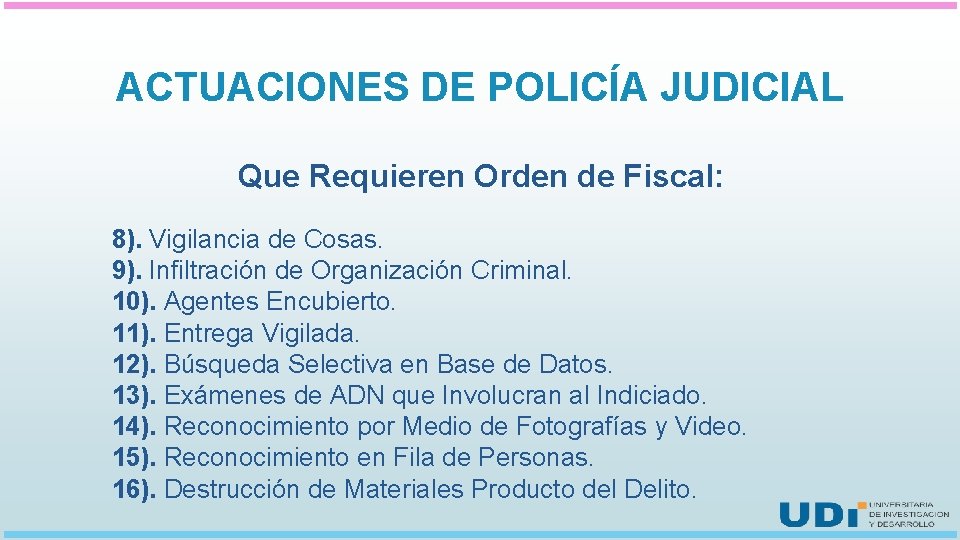 ACTUACIONES DE POLICÍA JUDICIAL

Que Requieren Orden de Fiscal:

8). Vigilancia de Cosas.
9). Infiltración de Organización Criminal.
10). Agentes Encubierto.
11). Entrega Vigilada.
12). Búsqueda Selectiva en Base de Datos.
13). Exámenes de ADN que Involucran al Indiciado.
14). Reconocimiento por Medio de Fotografías y Video.
15). Reconocimiento en Fila de Personas.
16). Destrucción de Materiales Producto del Delito.

UDI UNIVERSITARIA DE INVESTIGACIÓN Y DESARROLLO